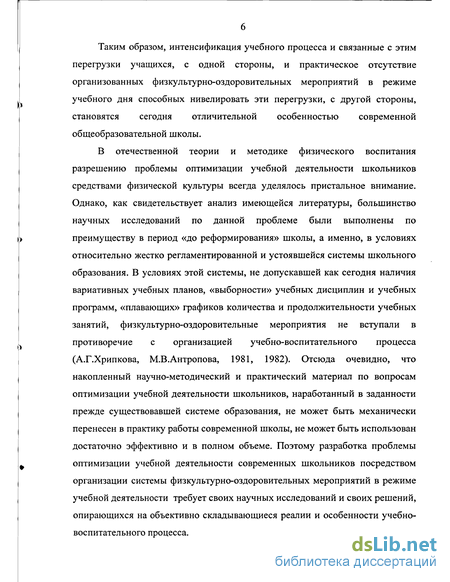 6

Таким образом, интенсификация учебного процесса и связанные с этим перегрузки учащихся, с одной стороны, и практическое отсутствие организованных физкультурно-оздоровительных мероприятий в режиме учебного дня способных нивелировать эти перегрузки, с другой стороны, становятся сегодня отличительной особенностью современной общеобразовательной школы.

В отечественной теории и методике физического воспитания разрешению проблемы оптимизации учебной деятельности школьников средствами физической культуры всегда уделялось пристальное внимание. Однако, как свидетельствует анализ имеющейся литературы, большинство научных исследований по данной проблеме были выполнены по преимуществу в период «до реформирования» школы, а именно, в условиях относительно жестко регламентированной и устоявшейся системы школьного образования. В условиях этой системы, не допускавшей как сегодня наличия вариативных учебных планов, «выборности» учебных дисциплин и учебных программ, «плавающих» графиков количества и продолжительности учебных занятий, физкультурно-оздоровительные мероприятия не вступали в противоречие с организацией учебно-воспитательного процесса (А.Г.Хрипкова, М.В.Антропова, 1981, 1982). Отсюда очевидно, что накопленный научно-методический и практический материал по вопросам оптимизации учебной деятельности школьников, наработанный в заданности прежде существовавшей системе образования, не может быть механически перенесен в практику работы современной школы, не может быть использован достаточно эффективно и в полном объеме. Поэтому разработка проблемы оптимизации учебной деятельности современных школьников посредством организации системы физкультурно-оздоровительных мероприятий в режиме учебной деятельности требует своих научных исследований и своих решений, опирающихся на объективно складывающиеся реалии и особенности учебно-воспитательного процесса.

dsLib.net
библиотека диссертаций